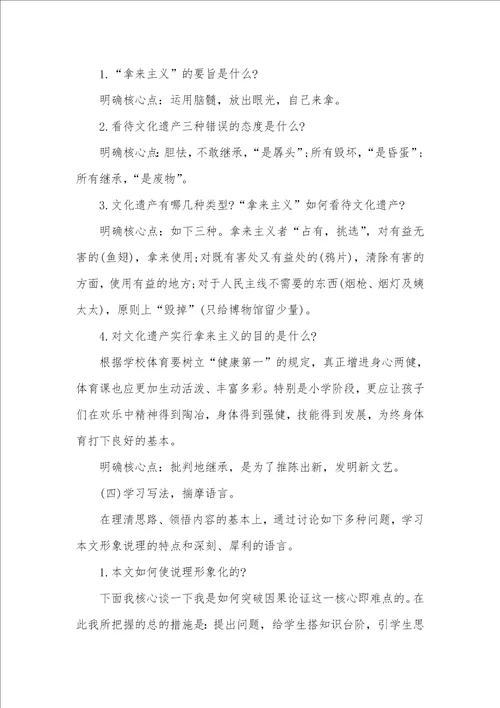 1.“拿来主义”的要旨是什么?

明确核心点：运用脑髓，放出眼光，自己来拿。

2.看待文化遗产三种错误的态度是什么?

明确核心点：胆怯，不敢继承，“是孱头”；所有毁坏，“是昏蛋”；所有继承，“是废物”。

3.文化遗产有哪几种类型?“拿来主义”如何看待文化遗产?

明确核心点：如下三种。拿来主义者“占有，挑选”，对有益无害的(鱼翅)，拿来使用；对既有害处又有益处的(鸦片)，清除有害的方面，使用有益的地方；对于人民主线不需要的东西(烟枪、烟灯及姨太太)，原则上“毁掉”(只给博物馆留少量)。

4.对文化遗产实行拿来主义的目的是什么?

根据学校体育要树立“健康第一”的规定，真正增进身心两健，体育课也应更加生动活泼、丰富多彩。特别是小学阶段，更应让孩子们在欢乐中精神得到陶冶，身体得到强健，技能得到发展，为终身体育打下良好的基本。

明确核心点：批判地继承，是为了推陈出新，发明新文艺。

(四)学习写法，揣摩语言。

在理清思路、领悟内容的基本上，通过讨论如下多种问题，学习本文形象说理的特点和深刻、犀利的语言。

1.本文如何使说理形象化的?

下面我核心谈一下我是如何突破因果论证这一核心即难点的。在此我所把握的总的措施是：提出问题，给学生搭知识台阶，引学生思